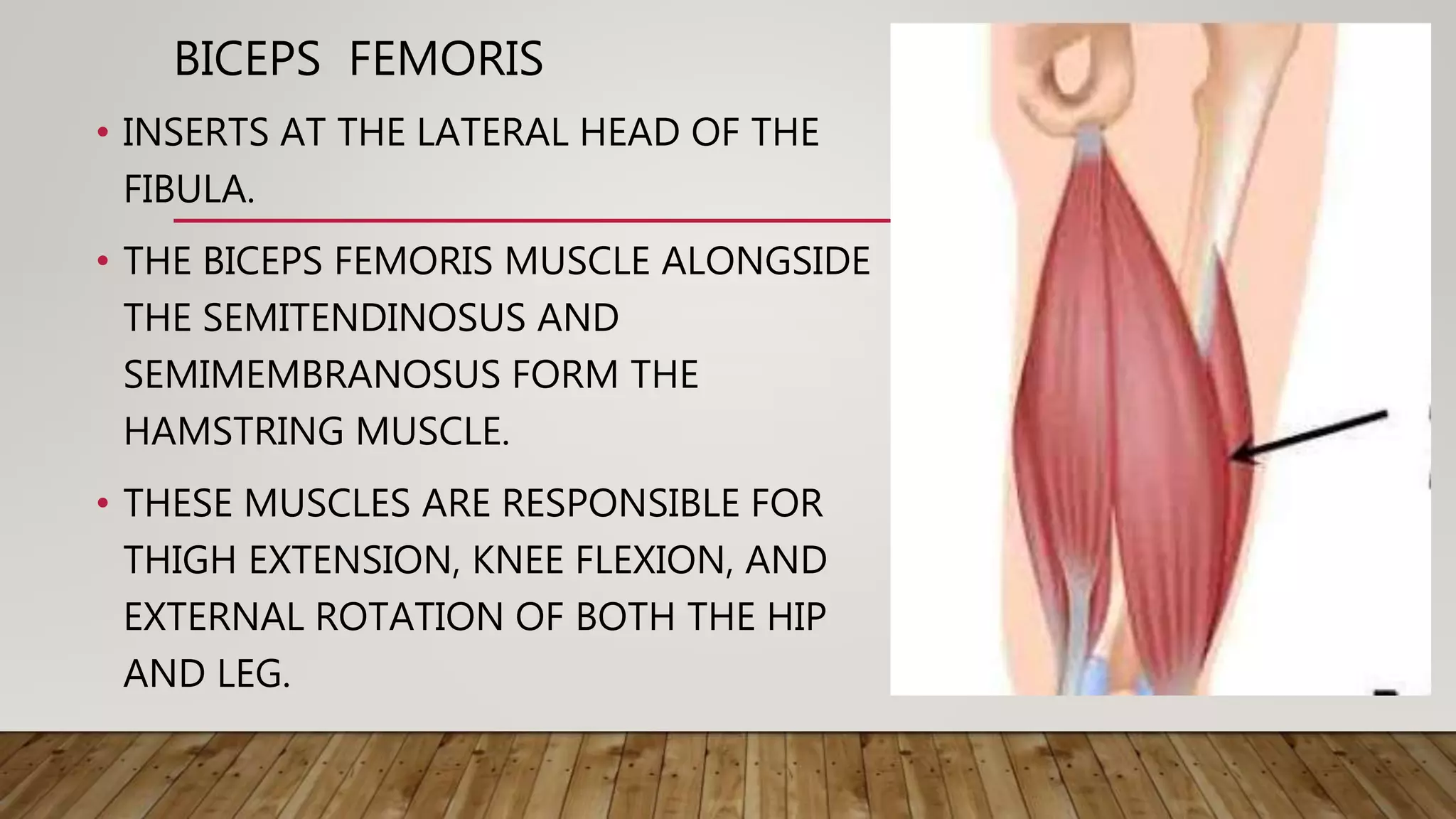 BICEPS FEMORIS

• INSERTS AT THE LATERAL HEAD OF THE FIBULA.

• THE BICEPS FEMORIS MUSCLE ALONGSIDE THE SEMITENDINOSUS AND SEMIMEMBRANOSUS FORM THE HAMSTRING MUSCLE.

• THESE MUSCLES ARE RESPONSIBLE FOR THIGH EXTENSION, KNEE FLEXION, AND EXTERNAL ROTATION OF BOTH THE HIP AND LEG.